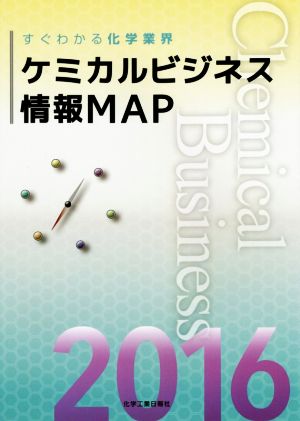 すぐわかる化学業界

ケミカルビジネス情報MAP

Chemical Business

2016

化学工業日報社